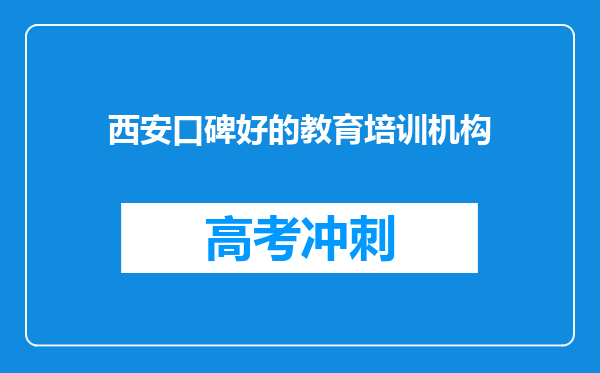 西安口碑好的教育培训机构

高考冲刺